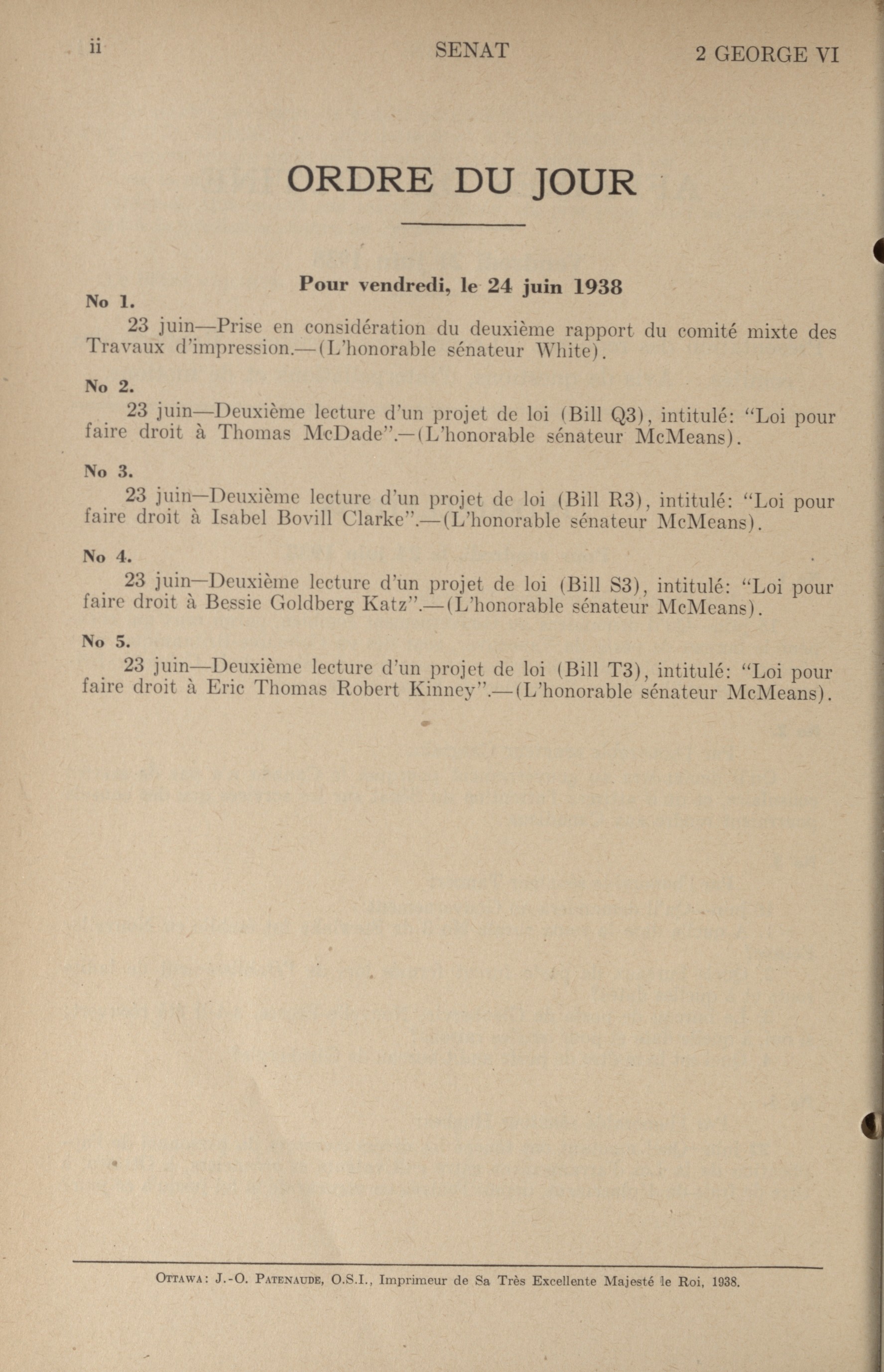 ii SENAT 2 GEORGE VI

ORDRE DU JOUR

Pour vendredi, le 24 juin 1938

No 1.

23 juin—Prise en considération du deuxième rapport du comité mixte des Travaux d'impression.—(L'honorable sénateur White).

No 2.

23 juin—Deuxième lecture d'un projet de loi (Bill Q3), intitulé: "Loi pour faire droit à Thomas McDade".—(L'honorable sénateur McMeans).

No 3.

23 juin—Deuxième lecture d'un projet de loi (Bill R3), intitulé: "Loi pour faire droit à Isabel Bovill Clarke".—(L'honorable sénateur McMeans).

No 4.

23 juin—Deuxième lecture d'un projet de loi (Bill S3), intitulé: "Loi pour faire droit à Bessie Goldberg Katz".—(L'honorable sénateur McMeans).

No 5.

23 juin—Deuxième lecture d'un projet de loi (Bill T3), intitulé: "Loi pour faire droit à Eric Thomas Robert Kinney".—(L'honorable sénateur McMeans).

OTTAWA: J.-O. PATENAUDE, O.S.I., Imprimeur de Sa Très Excellente Majesté le Roi, 1938.